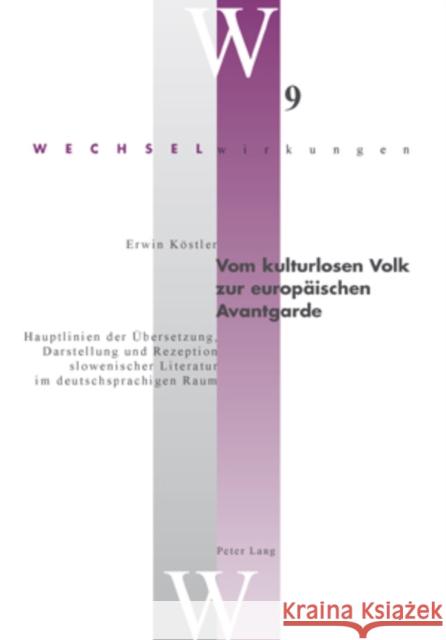 W

9

WECHSELwirkungen

Erwin Köstler

Vom kulturlosen Volk zur europäischen Avantgarde

Hauptlinien der Übersetzung, Darstellung und Rezeption slowenischer Literatur im deutschsprachigen Raum

Peter Lang

W

Kraina Książek